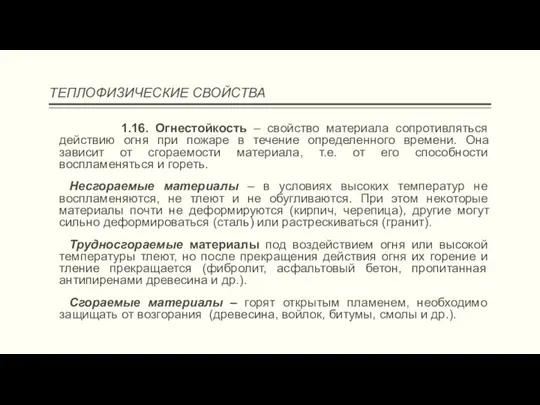 ТЕПЛОФИЗИЧЕСКИЕ СВОЙСТВА

1.16. Огнестойкость – свойство материала сопротивляться действию огня при пожаре в течение определенного времени. Она зависит от сгораемости материала, т.е. от его способности воспламеняться и гореть.

Несгораемые материалы – в условиях высоких температур не воспламеняются, не тлеют и не обугливаются. При этом некоторые материалы почти не деформируются (кирпич, черепица), другие могут сильно деформироваться (сталь) или растрескиваться (гранит).

Трудносгораемые материалы под воздействием огня или высокой температуры тлеют, но после прекращения действия огня их горение и тление прекращается (фибролит, асфальтовый бетон, пропитанная антипиренами древесина и др.).

Сгораемые материалы – горят открытым пламенем, необходимо защищать от возгорания (древесина, войлок, битумы, смолы и др.).